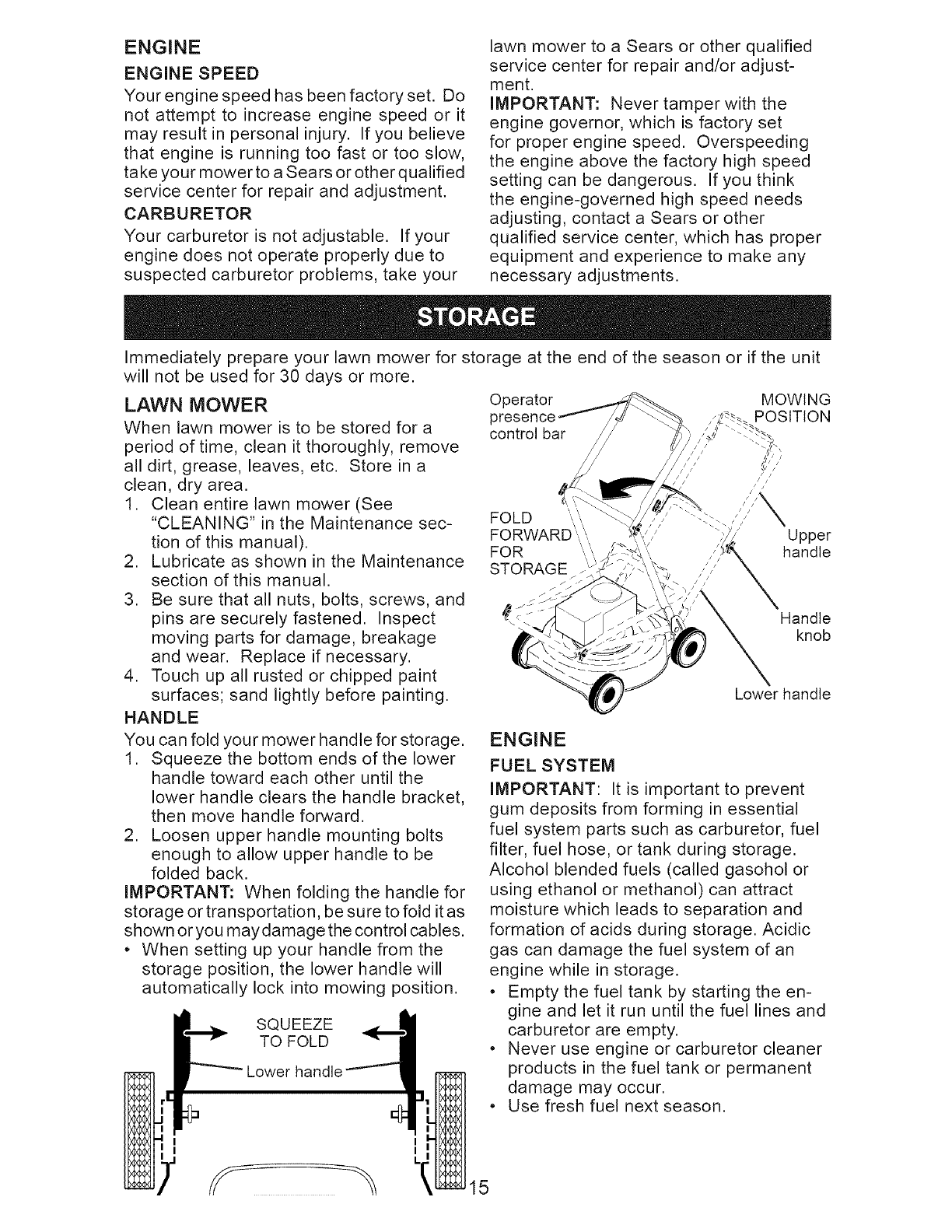 ENGINE

ENGINE SPEED

Your engine speed has been factory set. Do not attempt to increase engine speed or it may result in personal injury. If you believe that engine is running too fast or too slow, take your mower to a Sears or other qualified service center for repair and adjustment.

CARBURETOR

Your carburetor is not adjustable. If your engine does not operate properly due to suspected carburetor problems, take your lawn mower to a Sears or other qualified service center for repair and/or adjustment.

IMPORTANT: Never tamper with the engine governor, which is factory set for proper engine speed. Overspeeding the engine above the factory high speed setting can be dangerous. If you think the engine-governed high speed needs adjusting, contact a Sears or other qualified service center, which has proper equipment and experience to make any necessary adjustments.

STORAGE

Immediately prepare your lawn mower for storage at the end of the season or if the unit will not be used for 30 days or more.

LAWN MOWER

When lawn mower is to be stored for a period of time, clean it thoroughly, remove all dirt, grease, leaves, etc. Store in a clean, dry area.

1. Clean entire lawn mower (See "CLEANING" in the Maintenance section of this manual).
2. Lubricate as shown in the Maintenance section of this manual.
3. Be sure that all nuts, bolts, screws, and pins are securely fastened. Inspect moving parts for damage, breakage and wear. Replace if necessary.
4. Touch up all rusted or chipped paint surfaces; sand lightly before painting.

HANDLE

You can fold your mower handle for storage.

1. Squeeze the bottom ends of the lower handle toward each other until the lower handle clears the handle bracket, then move handle forward.
2. Loosen upper handle mounting bolts enough to allow upper handle to be folded back.

IMPORTANT: When folding the handle for storage or transportation, be sure to fold it as shown or you may damage the control cables.

• When setting up your handle from the storage position, the lower handle will automatically lock into mowing position.

SQUEEZE TO FOLD

Lower handle

Operator presence control bar

MOWING POSITION

FOLD FORWARD FOR STORAGE

Upper handle

Handle knob

Lower handle

ENGINE

FUEL SYSTEM

IMPORTANT: It is important to prevent gum deposits from forming in essential fuel system parts such as carburetor, fuel filter, fuel hose, or tank during storage. Alcohol blended fuels (called gasohol or using ethanol or methanol) can attract moisture which leads to separation and formation of acids during storage. Acidic gas can damage the fuel system of an engine while in storage.

• Empty the fuel tank by starting the engine and let it run until the fuel lines and carburetor are empty.
• Never use engine or carburetor cleaner products in the fuel tank or permanent damage may occur.
• Use fresh fuel next season.

15